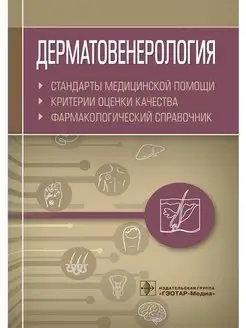 ДЕРМАТОВЕНЕРОЛОГИЯ

СТАНДАРТЫ МЕДИЦИНСКОЙ ПОМОЩИ
КРИТЕРИИ ОЦЕНКИ КАЧЕСТВА
ФАРМАКОЛОГИЧЕСКИЙ СПРАВОЧНИК

ИЗДАТЕЛЬСКАЯ ГРУППА «ГЭОТАР-Медиа»